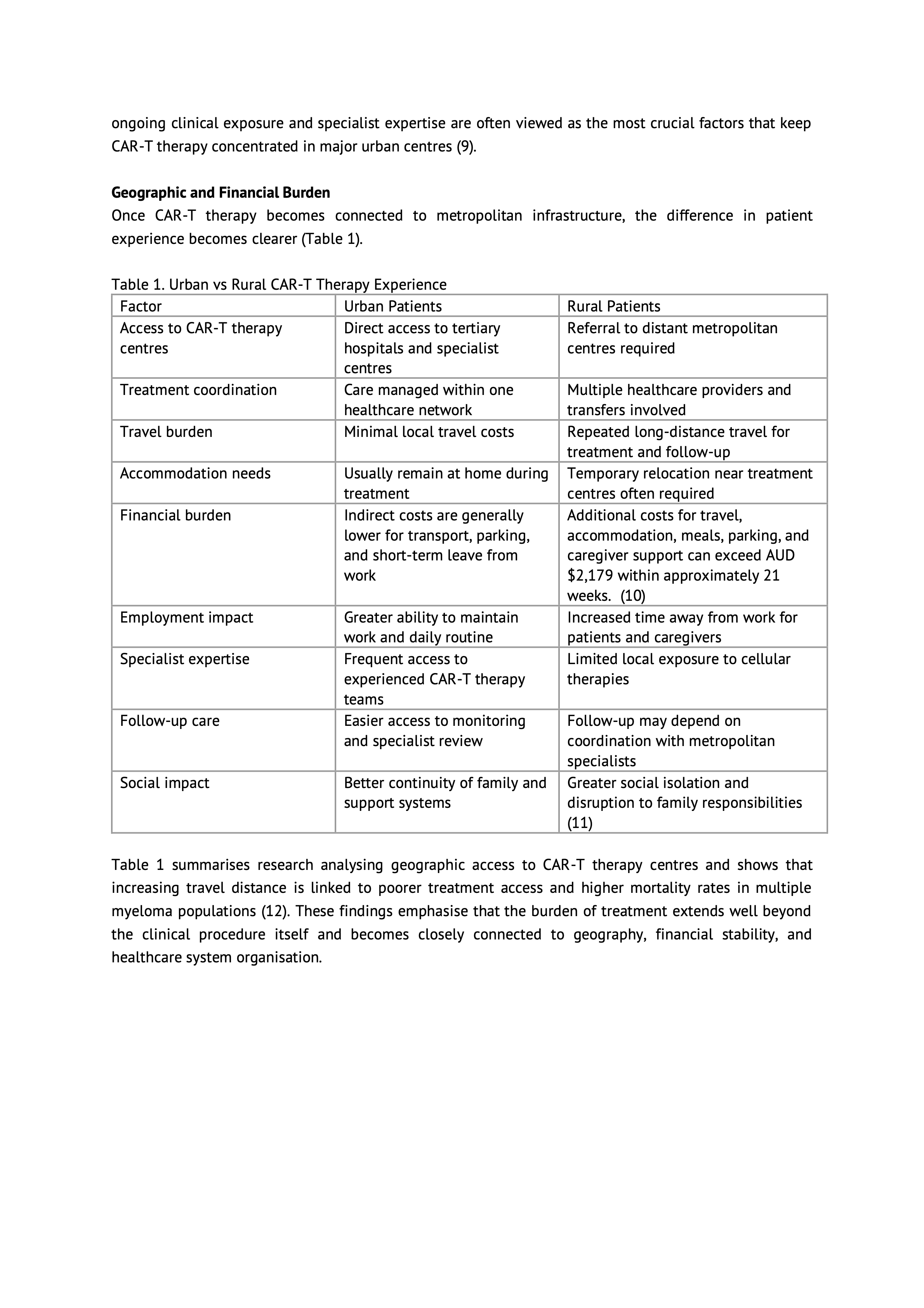 ongoing clinical exposure and specialist expertise are often viewed as the most crucial factors that keep CAR-T therapy concentrated in major urban centres (9).

Geographic and Financial Burden

Once CAR-T therapy becomes connected to metropolitan infrastructure, the difference in patient experience becomes clearer (Table 1).

Table 1. Urban vs Rural CAR-T Therapy Experience

| Factor | Urban Patients | Rural Patients |
|---|---|---|
| Access to CAR-T therapy centres | Direct access to tertiary hospitals and specialist centres | Referral to distant metropolitan centres required |
| Treatment coordination | Care managed within one healthcare network | Multiple healthcare providers and transfers involved |
| Travel burden | Minimal local travel costs | Repeated long-distance travel for treatment and follow-up |
| Accommodation needs | Usually remain at home during treatment | Temporary relocation near treatment centres often required |
| Financial burden | Indirect costs are generally lower for transport, parking, and short-term leave from work | Additional costs for travel, accommodation, meals, parking, and caregiver support can exceed AUD $2,179 within approximately 21 weeks. (10) |
| Employment impact | Greater ability to maintain work and daily routine | Increased time away from work for patients and caregivers |
| Specialist expertise | Frequent access to experienced CAR-T therapy teams | Limited local exposure to cellular therapies |
| Follow-up care | Easier access to monitoring and specialist review | Follow-up may depend on coordination with metropolitan specialists |
| Social impact | Better continuity of family and support systems | Greater social isolation and disruption to family responsibilities (11) |

Table 1 summarises research analysing geographic access to CAR-T therapy centres and shows that increasing travel distance is linked to poorer treatment access and higher mortality rates in multiple myeloma populations (12). These findings emphasise that the burden of treatment extends well beyond the clinical procedure itself and becomes closely connected to geography, financial stability, and healthcare system organisation.